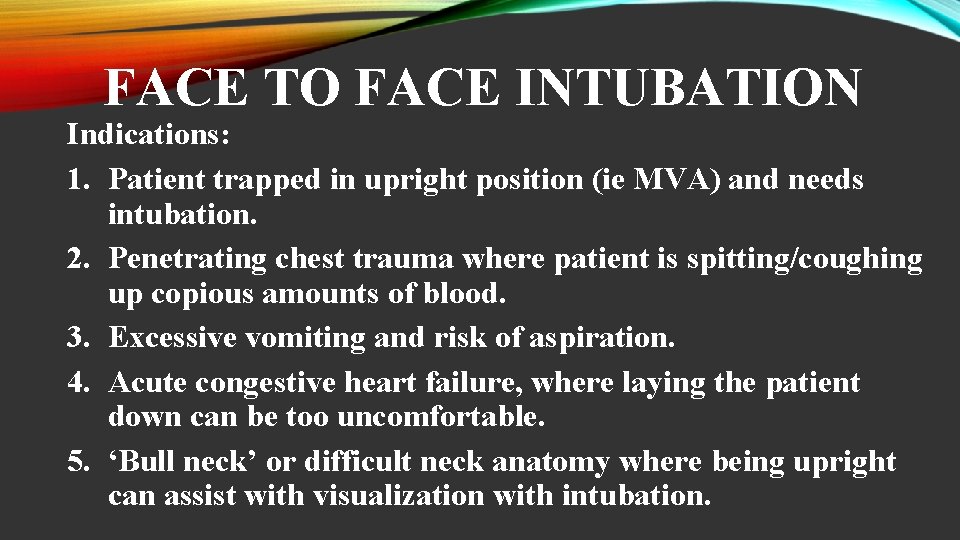 FACE TO FACE INTUBATION

Indications:

1. Patient trapped in upright position (ie MVA) and needs intubation.
2. Penetrating chest trauma where patient is spitting/coughing up copious amounts of blood.
3. Excessive vomiting and risk of aspiration.
4. Acute congestive heart failure, where laying the patient down can be too uncomfortable.
5. ‘Bull neck’ or difficult neck anatomy where being upright can assist with visualization with intubation.